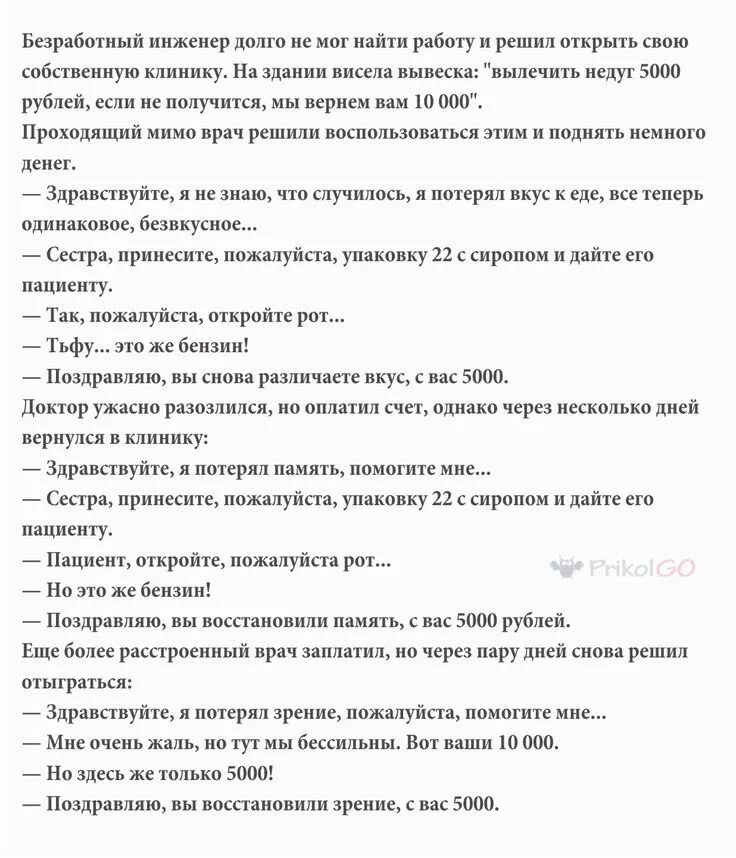 Безработный инженер долго не мог найти работу и решил открыть свою собственную клинику. На здании висела вывеска: "вылечить недуг 5000 рублей, если не получится, мы вернем вам 10 000".
Проходящий мимо врач решили воспользоваться этим и поднять немного денег.
— Здравствуйте, я не знаю, что случилось, я потерял вкус к еде, все теперь одинаковое, безвкусное...
— Сестра, принесите, пожалуйста, упаковку 22 с сиропом и дайте его пациенту.
— Так, пожалуйста, откройте рот...
— Тьфу... это же бензин!
— Поздравляю, вы снова различаете вкус, с вас 5000.
Доктор ужасно разозлился, но оплатил счет, однако через несколько дней вернулся в клинику:
— Здравствуйте, я потерял память, помогите мне...
— Сестра, принесите, пожалуйста, упаковку 22 с сиропом и дайте его пациенту.
— Пациент, откройте, пожалуйста рот...
— Но это же бензин!
— Поздравляю, вы восстановили память, с вас 5000 рублей.
Еще более расстроенный врач заплатил, но через пару дней снова решил отыграться:
— Здравствуйте, я потерял зрение, пожалуйста, помогите мне...
— Мне очень жаль, но тут мы бессильны. Вот ваши 10 000.
— Но здесь же только 5000!
— Поздравляю, вы восстановили зрение, с вас 5000.

PrikolGO